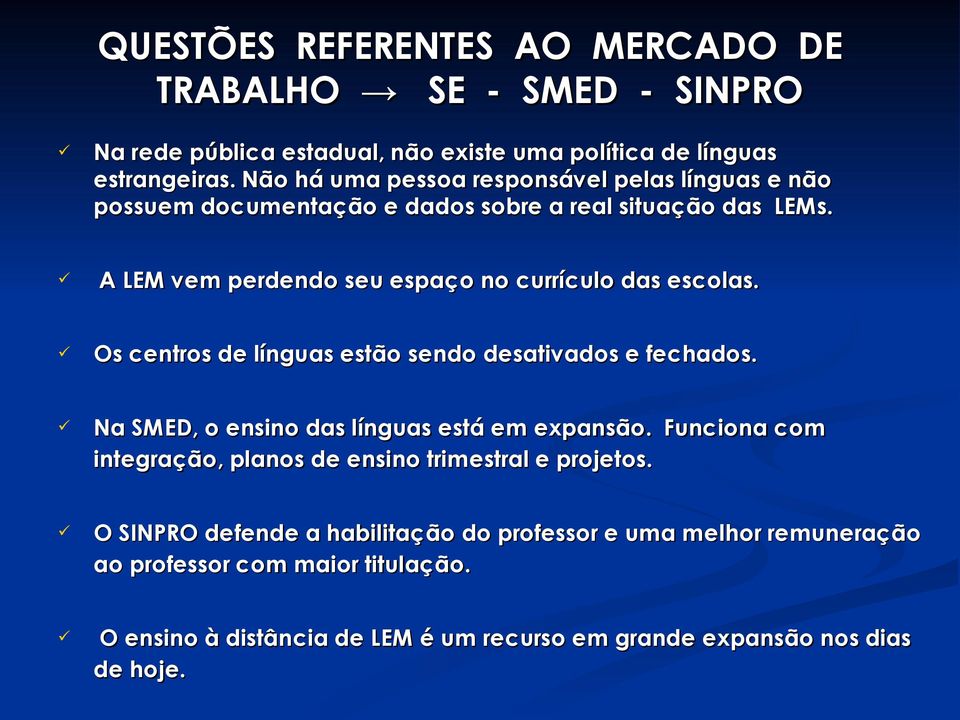 QUESTÕES REFERENTES AO MERCADO DE TRABALHO → SE - SMED - SINPRO

✓ Na rede pública estadual, não existe uma política de línguas estrangeiras. Não há uma pessoa responsável pelas línguas e não possuem documentação e dados sobre a real situação das LEMs.

✓ A LEM vem perdendo seu espaço no currículo das escolas.

✓ Os centros de línguas estão sendo desativados e fechados.

✓ Na SMED, o ensino das línguas está em expansão. Funciona com integração, planos de ensino trimestral e projetos.

✓ O SINPRO defende a habilitação do professor e uma melhor remuneração ao professor com maior titulação.

✓ O ensino à distância de LEM é um recurso em grande expansão nos dias de hoje.